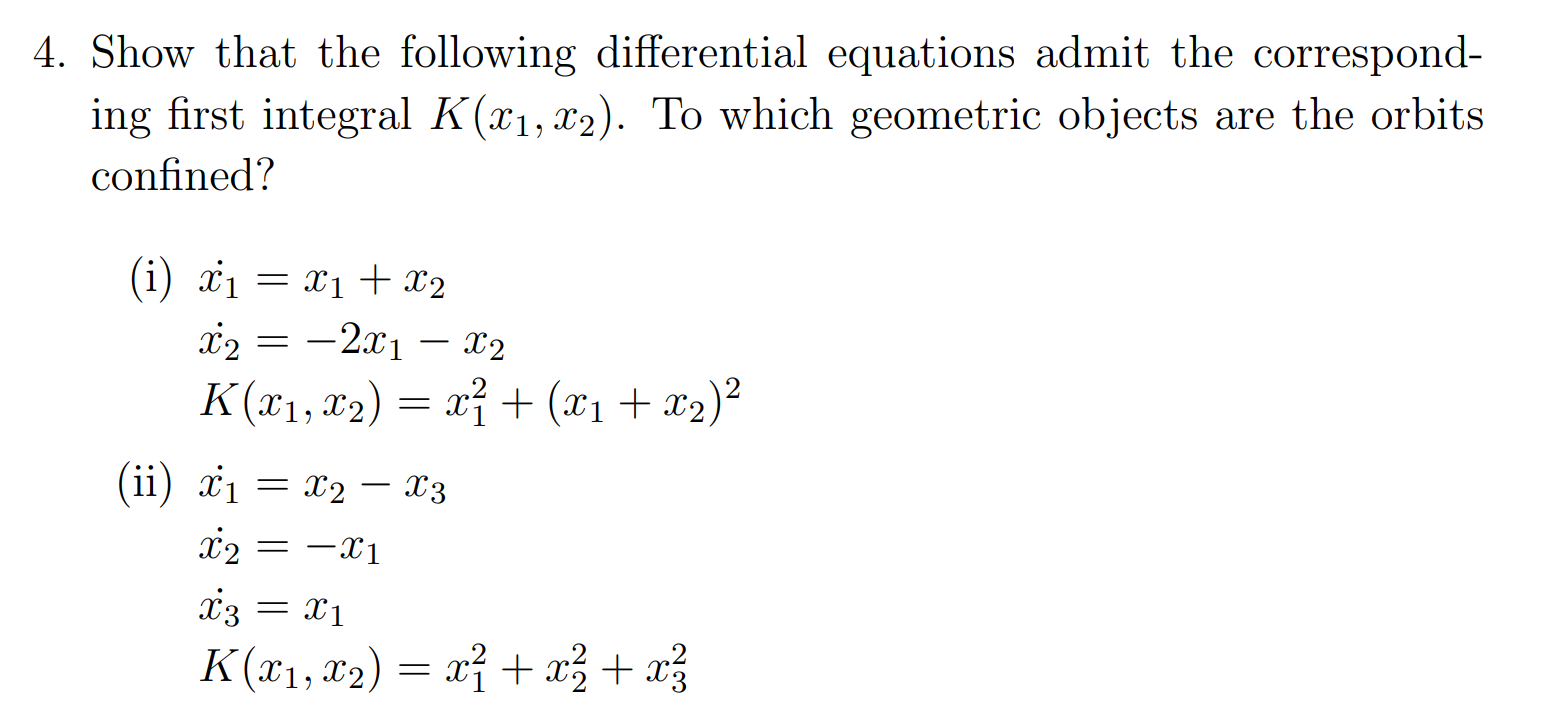 4. Show that the following differential equations admit the corresponding first integral $K(x_1, x_2)$. To which geometric objects are the orbits confined?

(i) $\dot{x_1} = x_1 + x_2$
$\dot{x_2} = -2x_1 - x_2$
$K(x_1, x_2) = x_1^2 + (x_1 + x_2)^2$

(ii) $\dot{x_1} = x_2 - x_3$
$\dot{x_2} = -x_1$
$\dot{x_3} = x_1$
$K(x_1, x_2) = x_1^2 + x_2^2 + x_3^2$